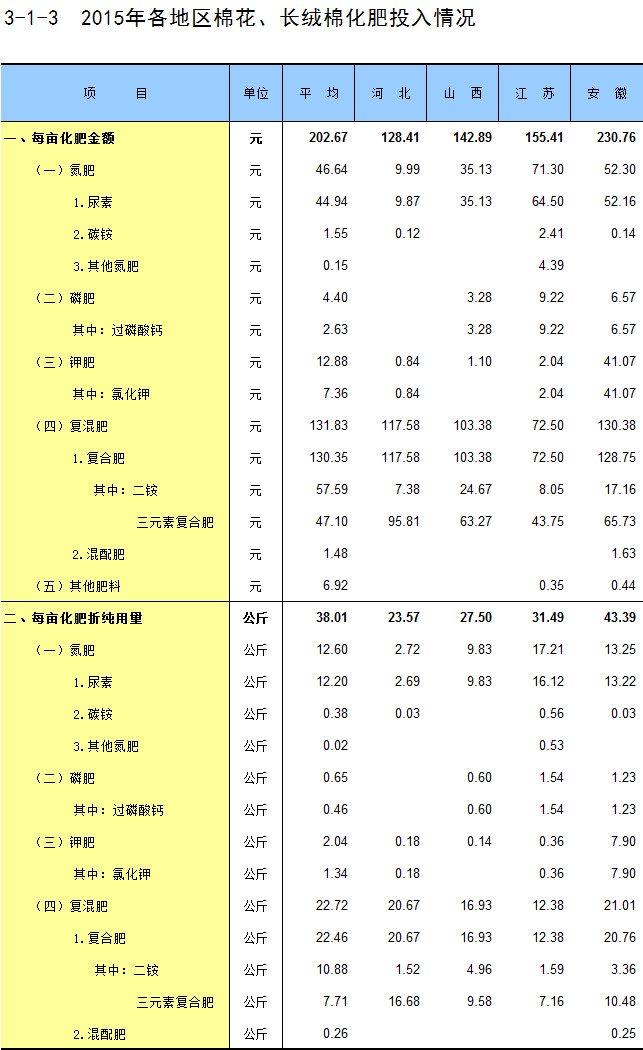 3-1-3　2015年各地区棉花、长绒棉化肥投入情况

| 项　　目 | 单位 | 平　均 | 河　北 | 山　西 | 江　苏 | 安　徽 |
|---|---|---|---|---|---|---|
| 一、每亩化肥金额 | 元 | 202.67 | 128.41 | 142.89 | 155.41 | 230.76 |
| （一）氮肥 | 元 | 46.64 | 9.99 | 35.13 | 71.30 | 52.30 |
| 1.尿素 | 元 | 44.94 | 9.87 | 35.13 | 64.50 | 52.16 |
| 2.碳铵 | 元 | 1.55 | 0.12 |  | 2.41 | 0.14 |
| 3.其他氮肥 | 元 | 0.15 |  |  | 4.39 |  |
| （二）磷肥 | 元 | 4.40 |  | 3.28 | 9.22 | 6.57 |
| 其中：过磷酸钙 | 元 | 2.63 |  | 3.28 | 9.22 | 6.57 |
| （三）钾肥 | 元 | 12.88 | 0.84 | 1.10 | 2.04 | 41.07 |
| 其中：氯化钾 | 元 | 7.36 | 0.84 |  | 2.04 | 41.07 |
| （四）复混肥 | 元 | 131.83 | 117.58 | 103.38 | 72.50 | 130.38 |
| 1.复合肥 | 元 | 130.35 | 117.58 | 103.38 | 72.50 | 128.75 |
| 其中：二铵 | 元 | 57.59 | 7.38 | 24.67 | 8.05 | 17.16 |
| 三元素复合肥 | 元 | 47.10 | 95.81 | 63.27 | 43.75 | 65.73 |
| 2.混配肥 | 元 | 1.48 |  |  |  | 1.63 |
| （五）其他肥料 | 元 | 6.92 |  |  | 0.35 | 0.44 |
| 二、每亩化肥折纯用量 | 公斤 | 38.01 | 23.57 | 27.50 | 31.49 | 43.39 |
| （一）氮肥 | 公斤 | 12.60 | 2.72 | 9.83 | 17.21 | 13.25 |
| 1.尿素 | 公斤 | 12.20 | 2.69 | 9.83 | 16.12 | 13.22 |
| 2.碳铵 | 公斤 | 0.38 | 0.03 |  | 0.56 | 0.03 |
| 3.其他氮肥 | 公斤 | 0.02 |  |  | 0.53 |  |
| （二）磷肥 | 公斤 | 0.65 |  | 0.60 | 1.54 | 1.23 |
| 其中：过磷酸钙 | 公斤 | 0.46 |  | 0.60 | 1.54 | 1.23 |
| （三）钾肥 | 公斤 | 2.04 | 0.18 | 0.14 | 0.36 | 7.90 |
| 其中：氯化钾 | 公斤 | 1.34 | 0.18 |  | 0.36 | 7.90 |
| （四）复混肥 | 公斤 | 22.72 | 20.67 | 16.93 | 12.38 | 21.01 |
| 1.复合肥 | 公斤 | 22.46 | 20.67 | 16.93 | 12.38 | 20.76 |
| 其中：二铵 | 公斤 | 10.88 | 1.52 | 4.96 | 1.59 | 3.36 |
| 三元素复合肥 | 公斤 | 7.71 | 16.68 | 9.58 | 7.16 | 10.48 |
| 2.混配肥 | 公斤 | 0.26 |  |  |  | 0.25 |